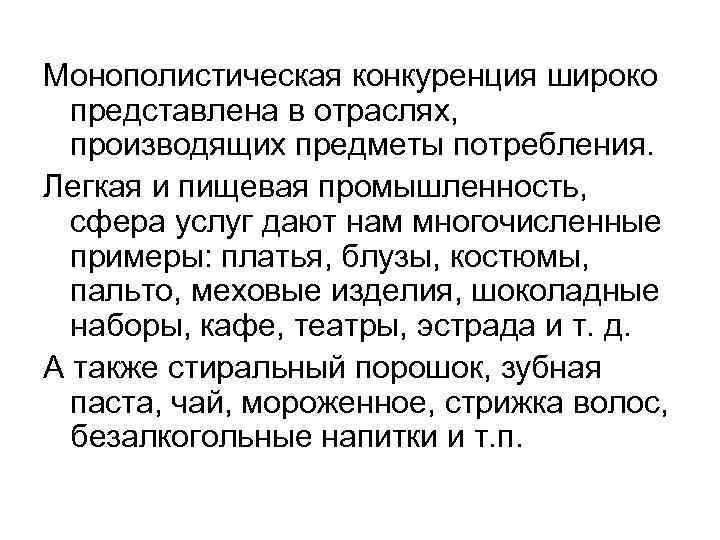 Монополистическая конкуренция широко представлена в отраслях, производящих предметы потребления.

Легкая и пищевая промышленность, сфера услуг дают нам многочисленные примеры: платья, блузы, костюмы, пальто, меховые изделия, шоколадные наборы, кафе, театры, эстрада и т. д.

А также стиральный порошок, зубная паста, чай, мороженное, стрижка волос, безалкогольные напитки и т.п.